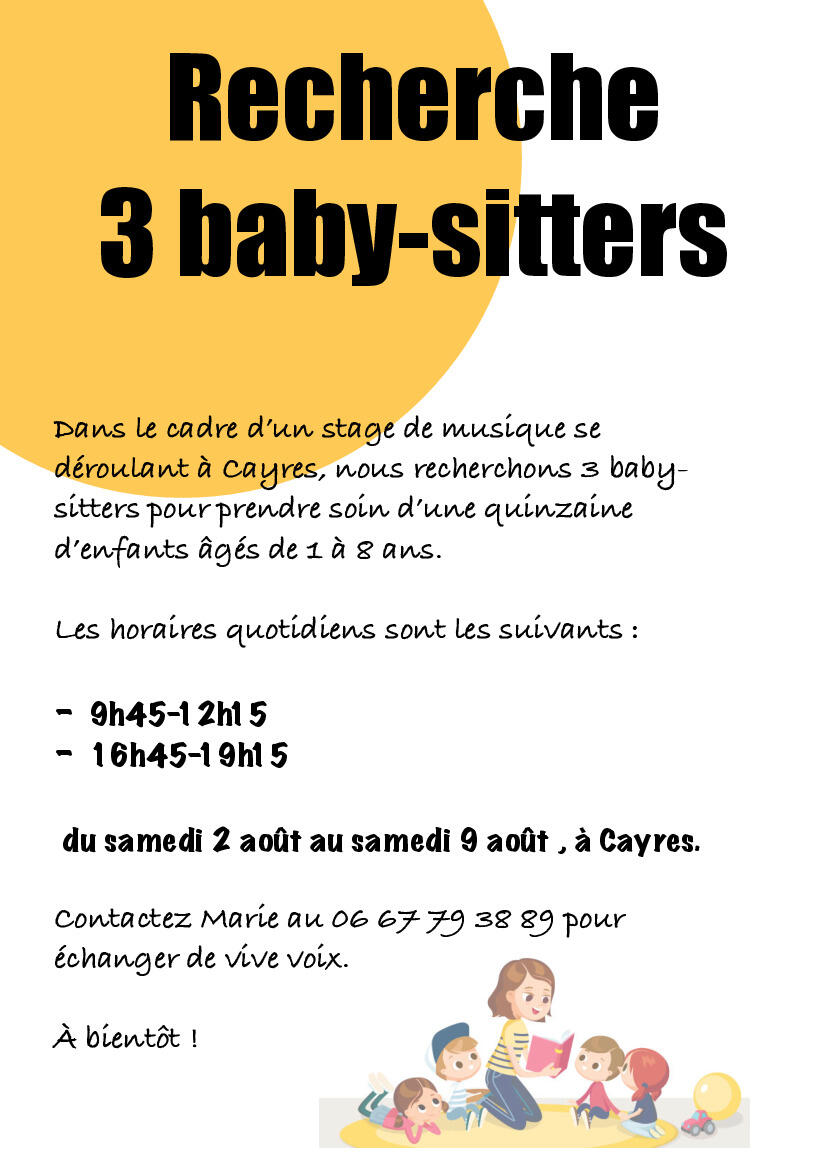 Recherche
3 baby-sitters

Dans le cadre d'un stage de musique se déroulant à Cayres, nous recherchons 3 baby-sitters pour prendre soin d'une quinzaine d'enfants âgés de 1 à 8 ans.

Les horaires quotidiens sont les suivants :

- 9h45-12h15
- 16h45-19h15

du samedi 2 août au samedi 9 août , à Cayres.

Contactez Marie au 06 67 79 38 89 pour échanger de vive voix.

À bientôt !